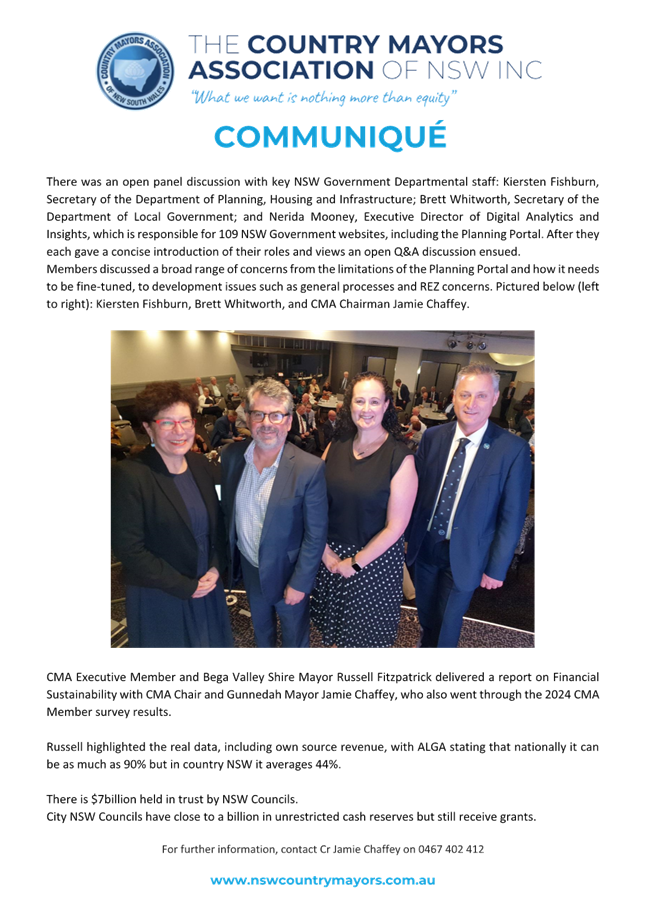 COUNTRY MAYORS ASSOCIATION OF NEW SOUTH WALES

THE COUNTRY MAYORS ASSOCIATION OF NSW INC

"What we want is nothing more than equity"

COMMUNIQUÉ

There was an open panel discussion with key NSW Government Departmental staff: Kiersten Fishburn, Secretary of the Department of Planning, Housing and Infrastructure; Brett Whitworth, Secretary of the Department of Local Government; and Nerida Mooney, Executive Director of Digital Analytics and Insights, which is responsible for 109 NSW Government websites, including the Planning Portal. After they each gave a concise introduction of their roles and views an open Q&A discussion ensued.
Members discussed a broad range of concerns from the limitations of the Planning Portal and how it needs to be fine-tuned, to development issues such as general processes and REZ concerns. Pictured below (left to right): Kiersten Fishburn, Brett Whitworth, and CMA Chairman Jamie Chaffey.

CMA Executive Member and Bega Valley Shire Mayor Russell Fitzpatrick delivered a report on Financial Sustainability with CMA Chair and Gunnedah Mayor Jamie Chaffey, who also went through the 2024 CMA Member survey results.

Russell highlighted the real data, including own source revenue, with ALGA stating that nationally it can be as much as 90% but in country NSW it averages 44%.

There is $7billion held in trust by NSW Councils.
City NSW Councils have close to a billion in unrestricted cash reserves but still receive grants.

For further information, contact Cr Jamie Chaffey on 0467 402 412

www.nswcountrymayors.com.au